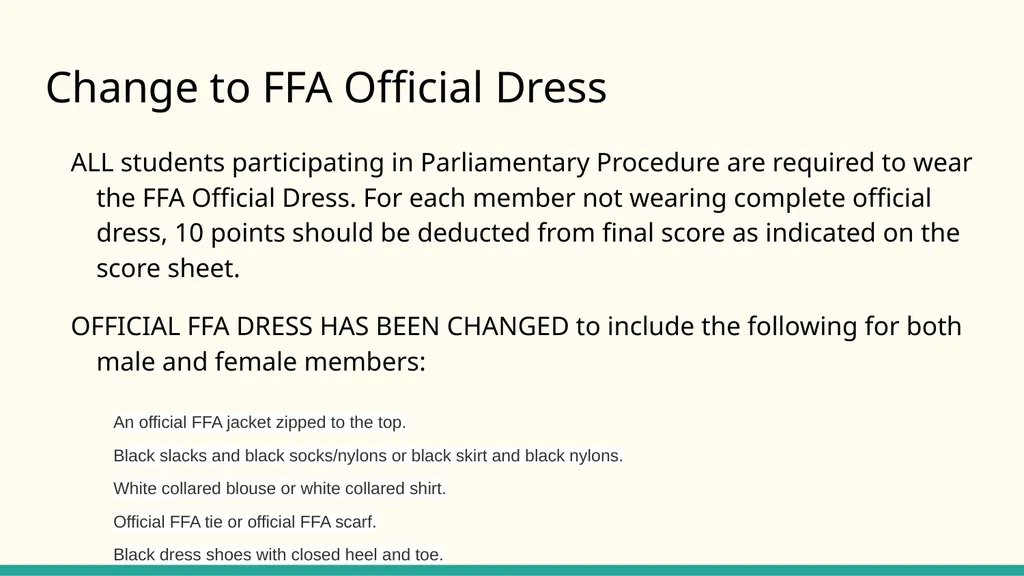 Change to FFA Official Dress

ALL students participating in Parliamentary Procedure are required to wear the FFA Official Dress. For each member not wearing complete official dress, 10 points should be deducted from final score as indicated on the score sheet.

OFFICIAL FFA DRESS HAS BEEN CHANGED to include the following for both male and female members:

An official FFA jacket zipped to the top.

Black slacks and black socks/nylons or black skirt and black nylons.

White collared blouse or white collared shirt.

Official FFA tie or official FFA scarf.

Black dress shoes with closed heel and toe.